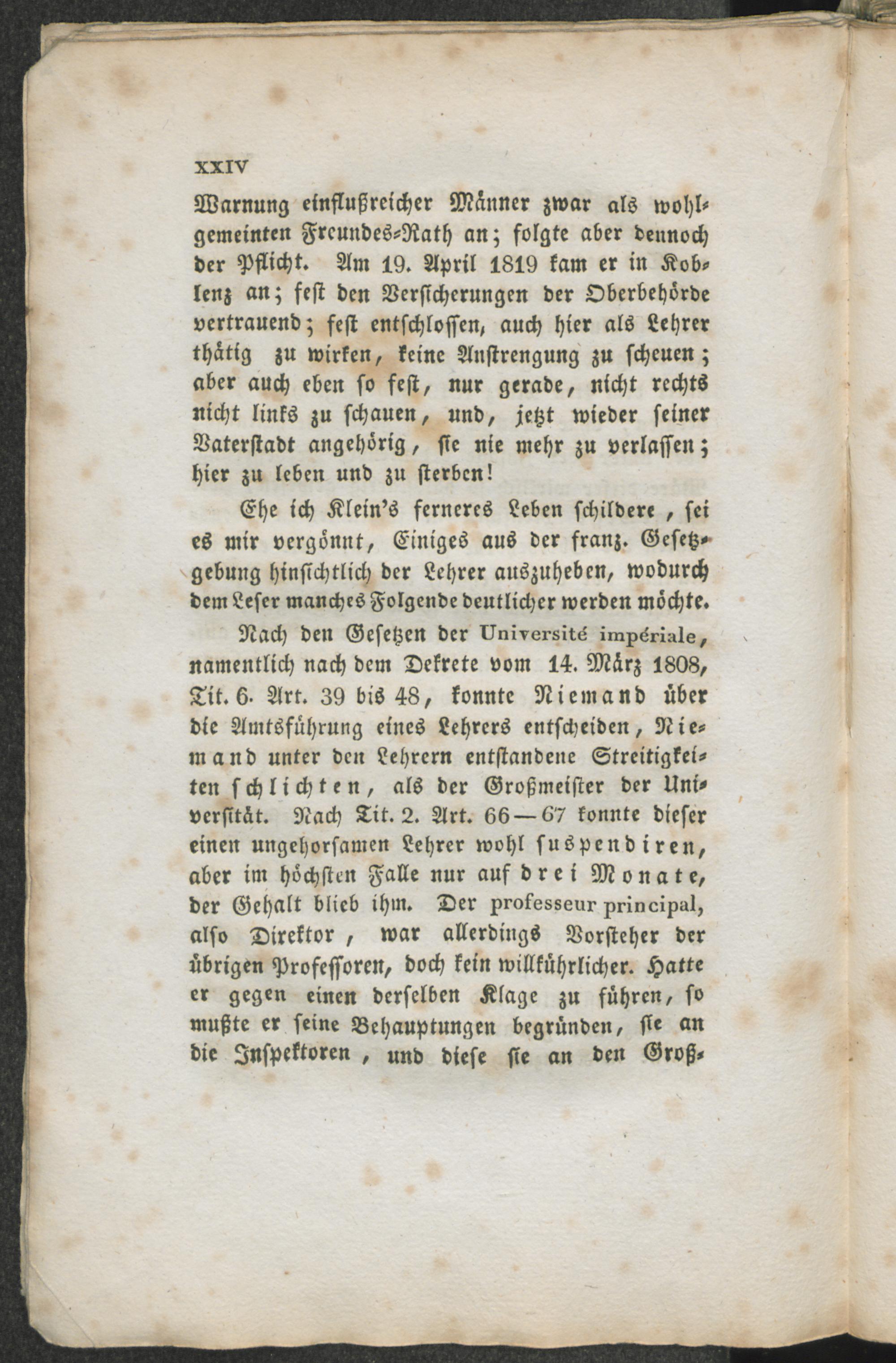 XXIV

Warnung einflußreicher Männer zwar als wohlgemeinten Freundes-Rath an; folgte aber dennoch der Pflicht. Am 19. April 1819 kam er in Koblenz an; fest den Versicherungen der Oberbehörde vertrauend; fest entschlossen, auch hier als Lehrer thätig zu wirken, keine Anstrengung zu scheuen; aber auch eben so fest, nur gerade, nicht rechts nicht links zu schauen, und, jetzt wieder seiner Vaterstadt angehörig, sie nie mehr zu verlassen; hier zu leben und zu sterben!

Ehe ich Klein's ferneres Leben schildere, sei es mir vergönnt, Einiges aus der franz. Gesetzgebung hinsichtlich der Lehrer auszuheben, wodurch dem Leser manches Folgende deutlicher werden möchte.

Nach den Gesetzen der Université impériale, namentlich nach dem Dekrete vom 14. März 1808, Tit. 6. Art. 39 bis 48, konnte Niemand über die Amtsführung eines Lehrers entscheiden, Niemand unter den Lehrern entstandene Streitigkeiten schlichten, als der Großmeister der Universität. Nach Tit. 2. Art. 66—67 konnte dieser einen ungehorsamen Lehrer wohl suspendiren, aber im höchsten Falle nur auf drei Monate, der Gehalt blieb ihm. Der professeur principal, also Direktor, war allerdings Vorsteher der übrigen Professoren, doch kein willkührlicher. Hatte er gegen einen derselben Klage zu führen, so mußte er seine Behauptungen begründen, sie an die Inspektoren, und diese sie an den Groß-